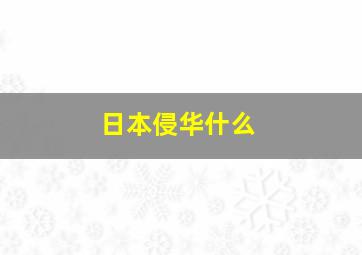 日本侵华什么